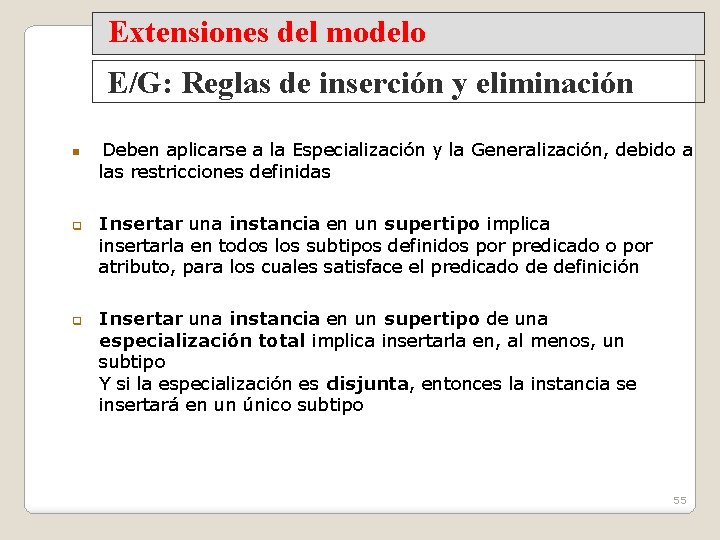 Extensiones del modelo

E/G: Reglas de inserción y eliminación

Deben aplicarse a la Especialización y la Generalización, debido a las restricciones definidas

Insertar una instancia en un supertipo implica insertarla en todos los subtipos definidos por predicado o por atributo, para los cuales satisface el predicado de definición

Insertar una instancia en un supertipo de una especialización total implica insertarla en, al menos, un subtipo
Y si la especialización es disjunta, entonces la instancia se insertará en un único subtipo

55